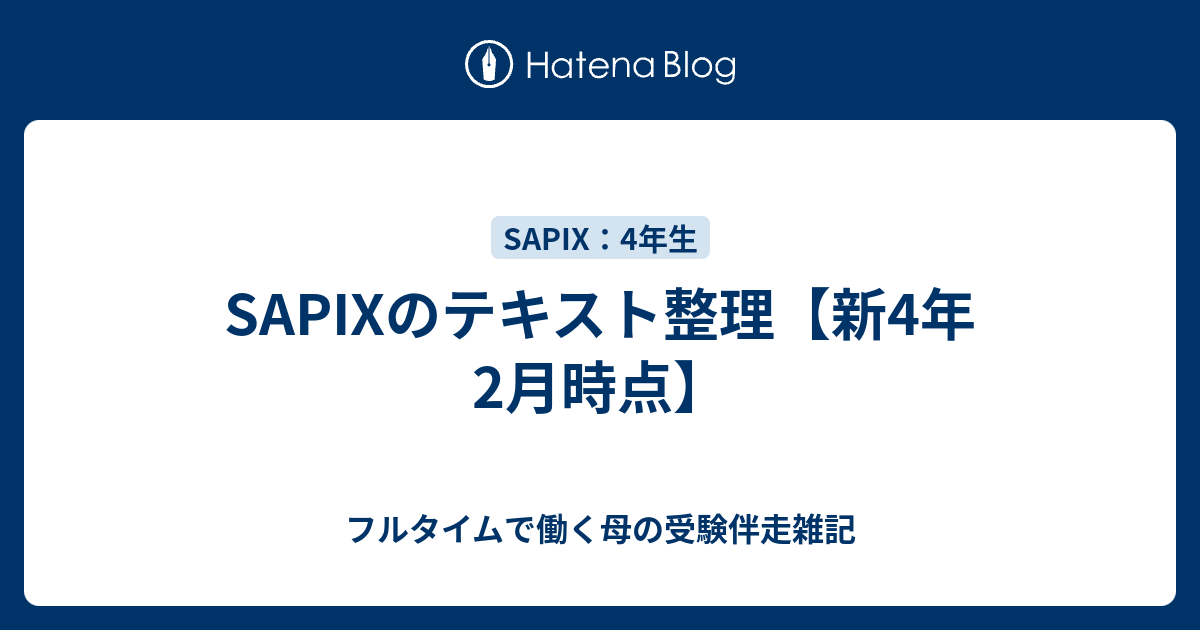 Hatena Blog

SAPIX：4年生

SAPIXのテキスト整理【新4年2月時点】

フルタイムで働く母の受験伴走雑記